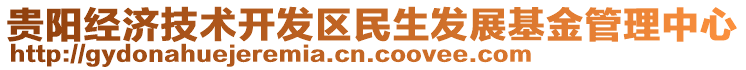 贵阳经济技术开发区民生发展基金管理中心
http://gydonahuejeremia.cn.coovee.com